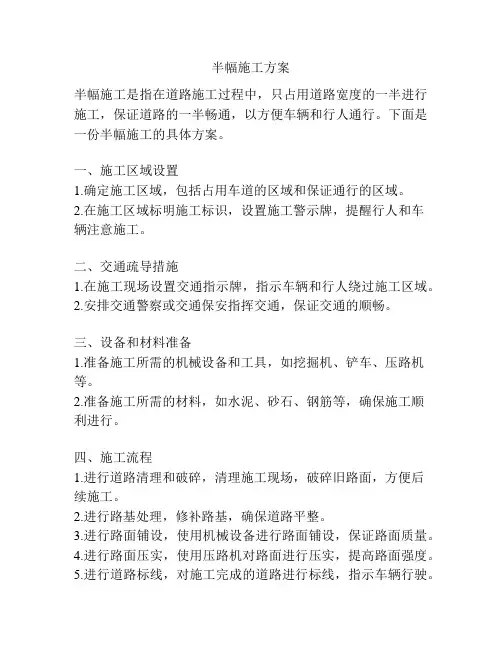 半幅施工方案

半幅施工是指在道路施工过程中，只占用道路宽度的一半进行施工，保证道路的一半畅通，以方便车辆和行人通行。下面是一份半幅施工的具体方案。

一、施工区域设置
1.确定施工区域，包括占用车道的区域和保证通行的区域。
2.在施工区域标明施工标识，设置施工警示牌，提醒行人和车辆注意施工。

二、交通疏导措施
1.在施工现场设置交通指示牌，指示车辆和行人绕过施工区域。
2.安排交通警察或交通保安指挥交通，保证交通的顺畅。

三、设备和材料准备
1.准备施工所需的机械设备和工具，如挖掘机、铲车、压路机等。
2.准备施工所需的材料，如水泥、砂石、钢筋等，确保施工顺利进行。

四、施工流程
1.进行道路清理和破碎，清理施工现场，破碎旧路面，方便后续施工。
2.进行路基处理，修补路基，确保道路平整。
3.进行路面铺设，使用机械设备进行路面铺设，保证路面质量。
4.进行路面压实，使用压路机对路面进行压实，提高路面强度。
5.进行道路标线，对施工完成的道路进行标线，指示车辆行驶。